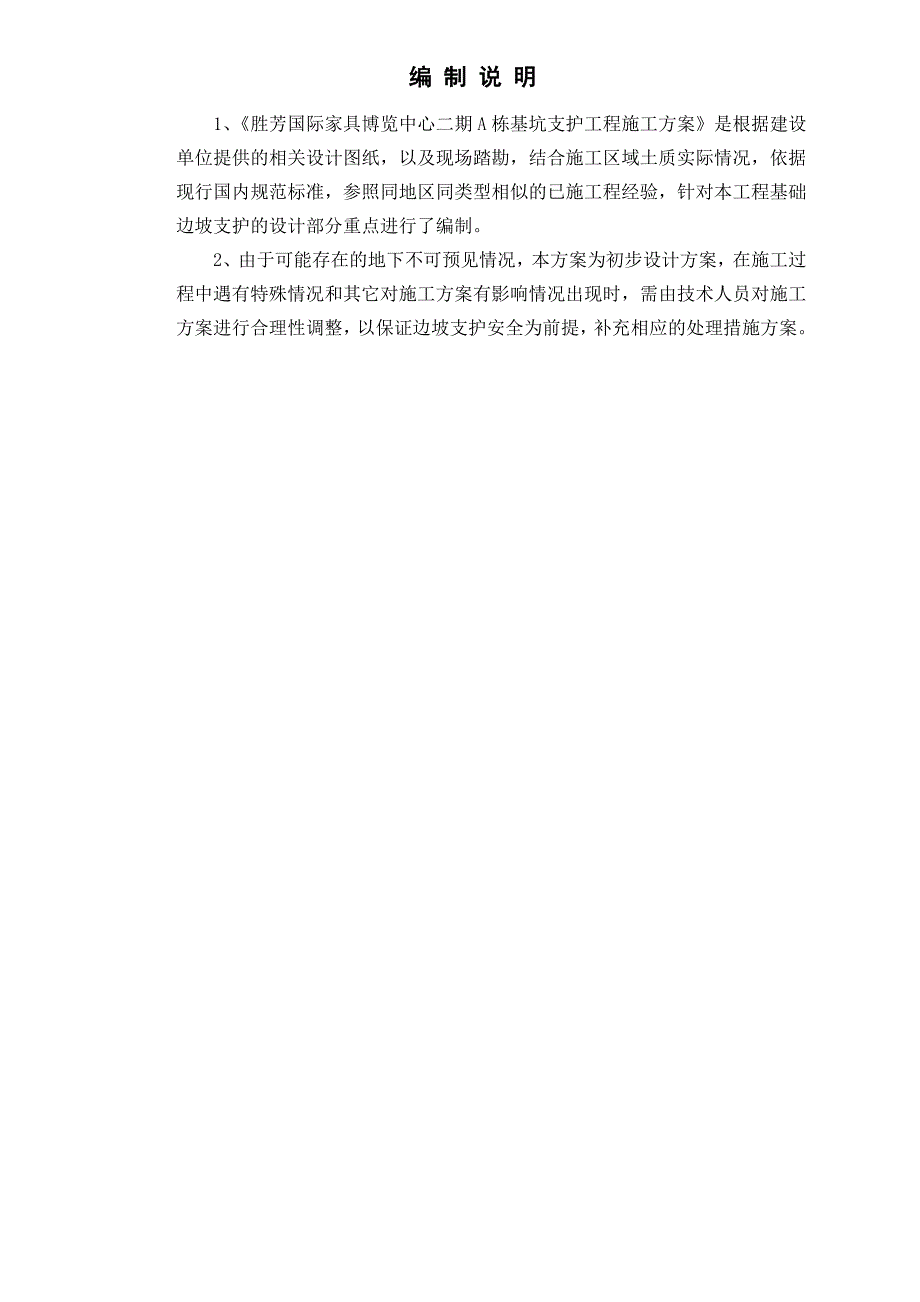 编 制 说 明

1、《胜芳国际家具博览中心二期A栋基坑支护工程施工方案》是根据建设单位提供的相关设计图纸，以及现场踏勘，结合施工区域土质实际情况，依据现行国内规范标准，参照同地区同类型相似的已施工程经验，针对本工程基础边坡支护的设计部分重点进行了编制。

2、由于可能存在的地下不可预见情况，本方案为初步设计方案，在施工过程中遇有特殊情况和其它对施工方案有影响情况出现时，需由技术人员对施工方案进行合理性调整，以保证边坡支护安全为前提，补充相应的处理措施方案。